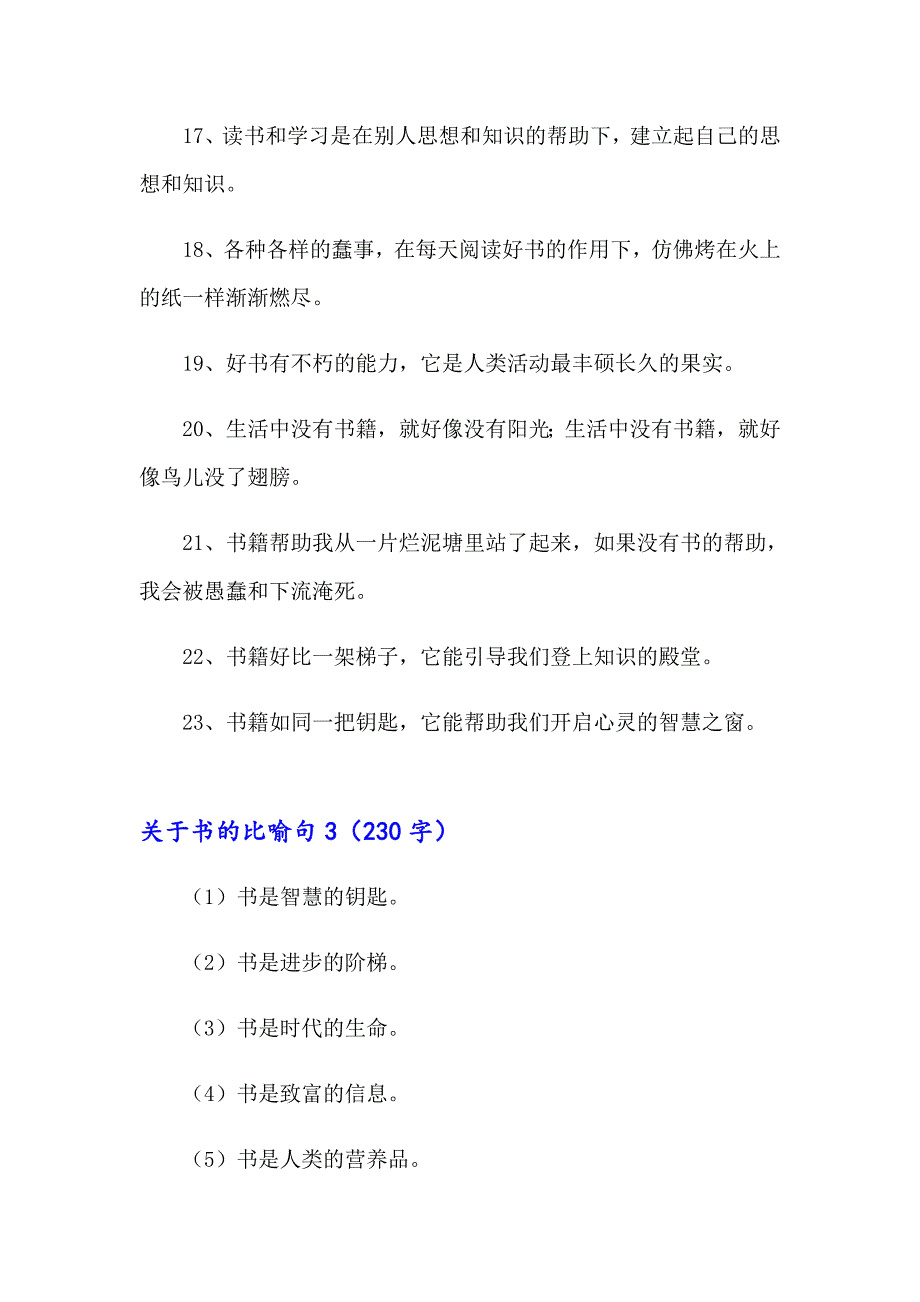 17、读书和学习是在别人思想和知识的帮助下，建立起自己的思想和知识。

18、各种各样的蠢事，在每天阅读好书的作用下，仿佛烤在火上的纸一样渐渐燃尽。

19、好书有不朽的能力，它是人类活动最丰硕长久的果实。

20、生活中没有书籍，就好像没有阳光;生活中没有书籍，就好像鸟儿没了翅膀。

21、书籍帮助我从一片烂泥塘里站了起来，如果没有书的帮助，我会被愚蠢和下流淹死。

22、书籍好比一架梯子，它能引导我们登上知识的殿堂。

23、书籍如同一把钥匙，它能帮助我们开启心灵的智慧之窗。

关于书的比喻句3（230字）

（1）书是智慧的钥匙。

（2）书是进步的阶梯。

（3）书是时代的生命。

（4）书是致富的信息。

（5）书是人类的营养品。